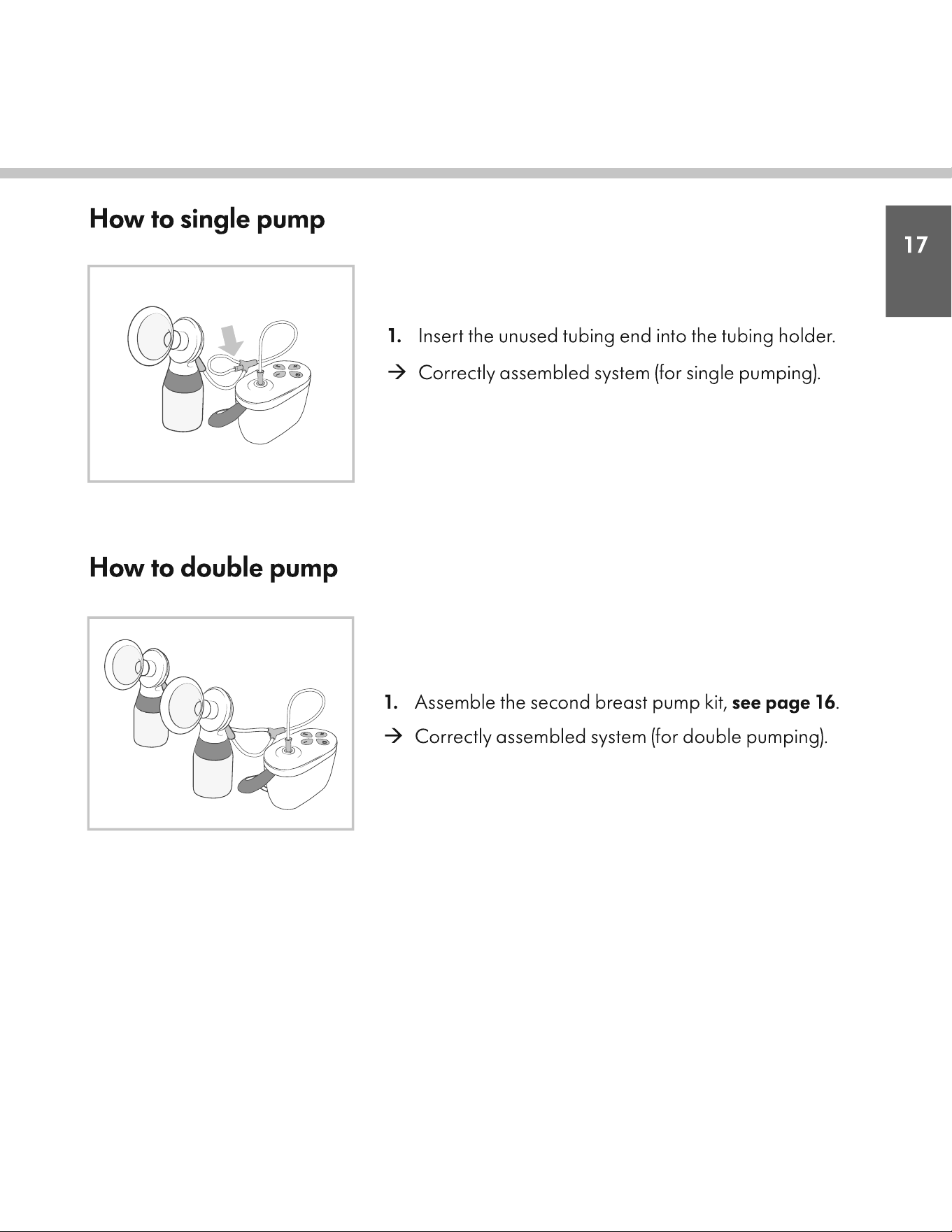 How to single pump

17

1. Insert the unused tubing end into the tubing holder.

→ Correctly assembled system (for single pumping).

How to double pump

1. Assemble the second breast pump kit, see page 16.

→ Correctly assembled system (for double pumping).